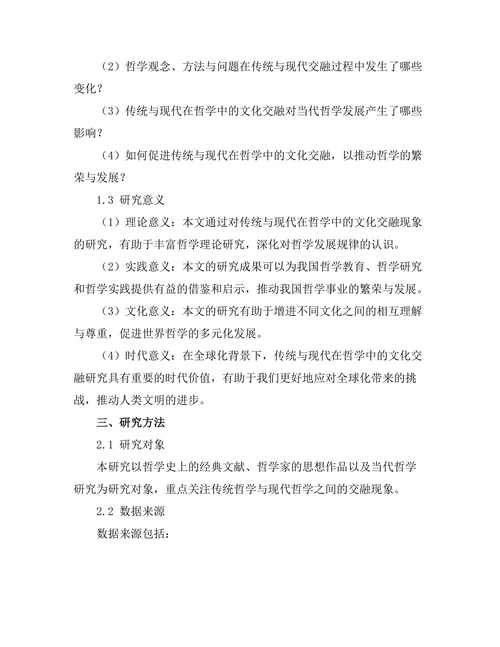 （2）哲学观念、方法与问题在传统与现代交融过程中发生了哪些变化？

（3）传统与现代在哲学中的文化交融对当代哲学发展产生了哪些影响？

（4）如何促进传统与现代在哲学中的文化交融，以推动哲学的繁荣与发展？

1.3 研究意义

（1）理论意义：本文通过对传统与现代在哲学中的文化交融现象的研究，有助于丰富哲学理论研究，深化对哲学发展规律的认识。

（2）实践意义：本文的研究成果可以为我国哲学教育、哲学研究和哲学实践提供有益的借鉴和启示，推动我国哲学事业的繁荣与发展。

（3）文化意义：本文的研究有助于增进不同文化之间的相互理解与尊重，促进世界哲学的多元化发展。

（4）时代意义：在全球化背景下，传统与现代在哲学中的文化交融研究具有重要的时代价值，有助于我们更好地应对全球化带来的挑战，推动人类文明的进步。

三、研究方法

2.1 研究对象

本研究以哲学史上的经典文献、哲学家的思想作品以及当代哲学研究为研究对象，重点关注传统哲学与现代哲学之间的交融现象。

2.2 数据来源

数据来源包括：